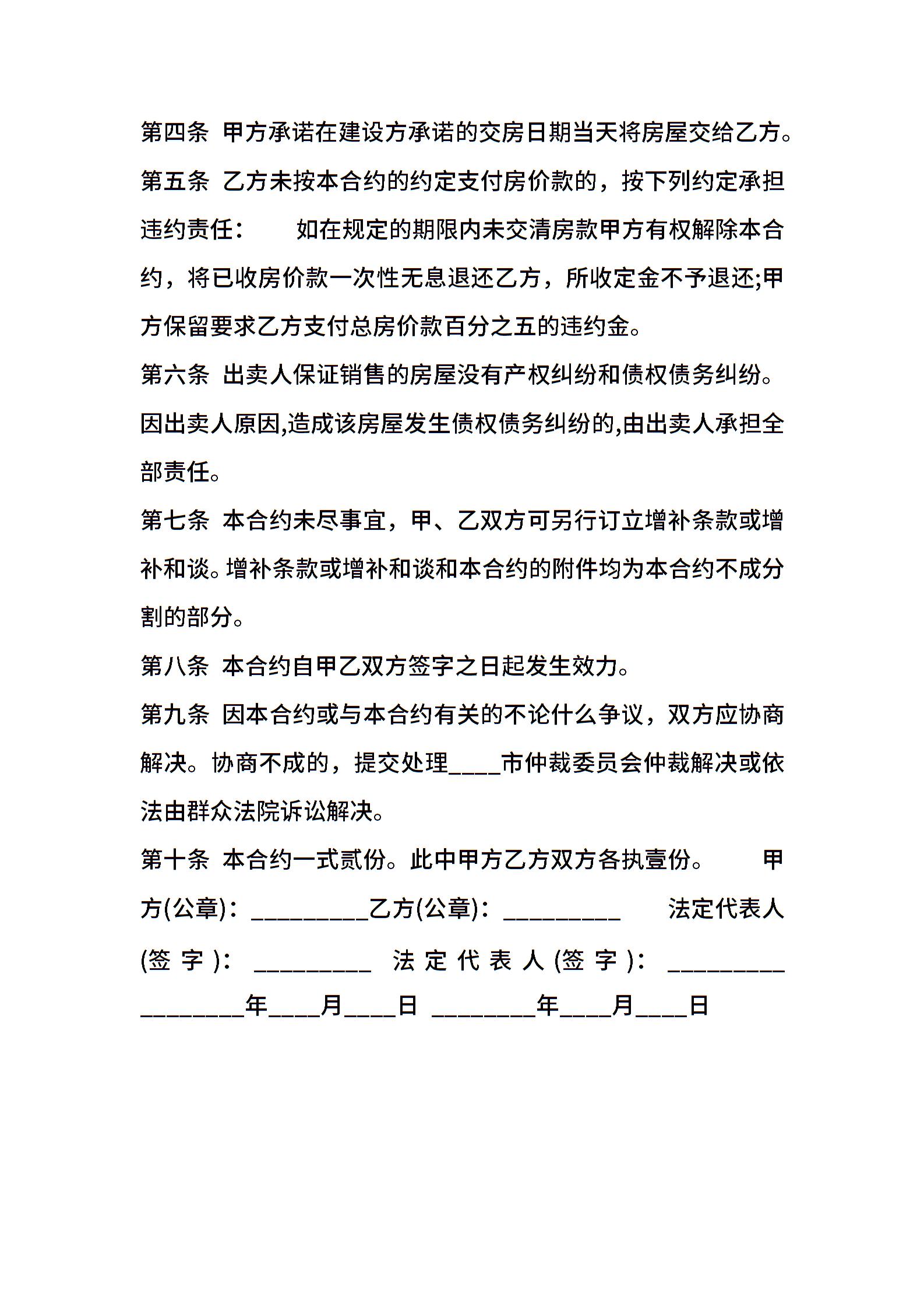 第四条 甲方承诺在建设方承诺的交房日期当天将房屋交给乙方。

第五条 乙方未按本合约的约定支付房价款的，按下列约定承担违约责任： 如在规定的期限内未交清房款甲方有权解除本合约，将已收房价款一次性无息退还乙方，所收定金不予退还;甲方保留要求乙方支付总房价款百分之五的违约金。

第六条 出卖人保证销售的房屋没有产权纠纷和债权债务纠纷。因出卖人原因,造成该房屋发生债权债务纠纷的,由出卖人承担全部责任。

第七条 本合约未尽事宜，甲、乙双方可另行订立增补条款或增补和谈。增补条款或增补和谈和本合约的附件均为本合约不成分割的部分。

第八条 本合约自甲乙双方签字之日起发生效力。

第九条 因本合约或与本合约有关的不论什么争议，双方应协商解决。协商不成的，提交处理____市仲裁委员会仲裁解决或依法由群众法院诉讼解决。

第十条 本合约一式贰份。此中甲方乙方双方各执壹份。 甲方(公章)：_________乙方(公章)：_________ 法定代表人(签字)：_________ 法定代表人(签字)：_________ ________年____月____日 ________年____月____日